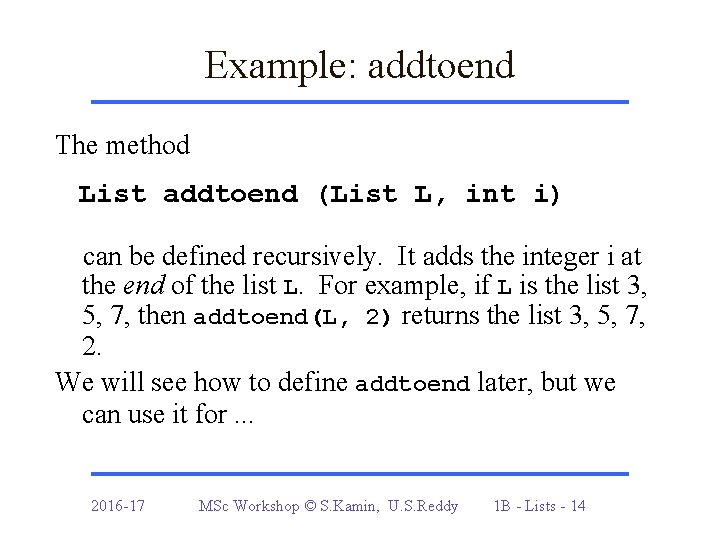 Example: addtoend

The method

List addtoend (List L, int i)

can be defined recursively. It adds the integer i at the end of the list L. For example, if L is the list 3, 5, 7, then addtoend(L, 2) returns the list 3, 5, 7, 2.

We will see how to define addtoend later, but we can use it for ...

2016-17 MSc Workshop © S.Kamin, U.S.Reddy 1B - Lists - 14